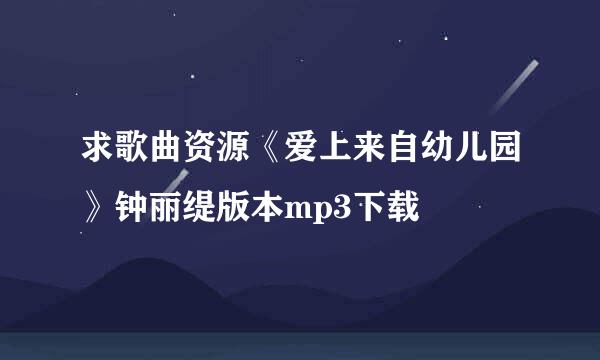 求歌曲资源《爱上来自幼儿园》钟丽缇版本mp3下载